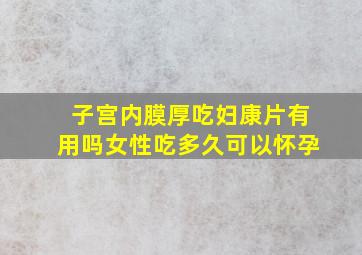 子宫内膜厚吃妇康片有用吗女性吃多久可以怀孕